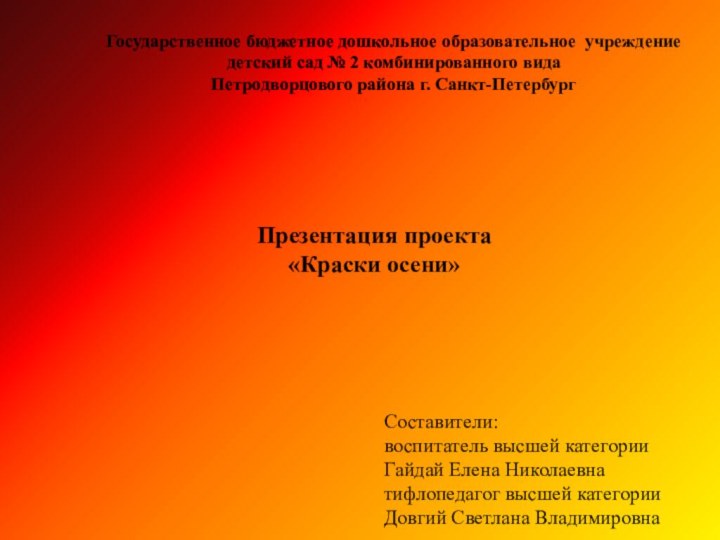 Государственное бюджетное дошкольное образовательное учреждение
детский сад № 2 комбинированного вида
Петродворцового района г. Санкт-Петербург

Презентация проекта
«Краски осени»

Составители:
воспитатель высшей категории
Гайдай Елена Николаевна
тифлопедагог высшей категории
Довгий Светлана Владимировна